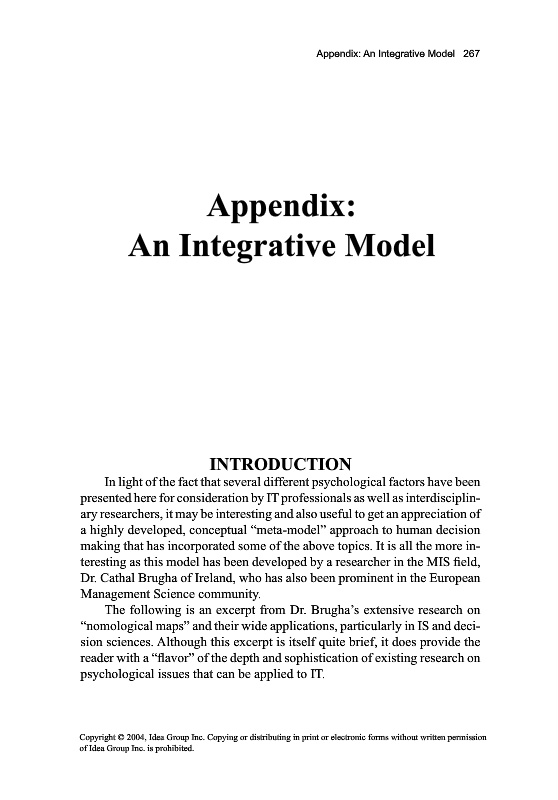 Appendix: An Integrative Model 267

Appendix:
An Integrative Model

INTRODUCTION

In light of the fact that several different psychological factors have been presented here for consideration by IT professionals as well as interdisciplinary researchers, it may be interesting and also useful to get an appreciation of a highly developed, conceptual "meta-model" approach to human decision making that has incorporated some of the above topics. It is all the more interesting as this model has been developed by a researcher in the MIS field, Dr. Cathal Brugha of Ireland, who has also been prominent in the European Management Science community.

The following is an excerpt from Dr. Brugha's extensive research on "nomological maps" and their wide applications, particularly in IS and decision sciences. Although this excerpt is itself quite brief, it does provide the reader with a "flavor" of the depth and sophistication of existing research on psychological issues that can be applied to IT.

Copyright © 2004, Idea Group Inc. Copying or distributing in print or electronic forms without written permission of Idea Group Inc. is prohibited.